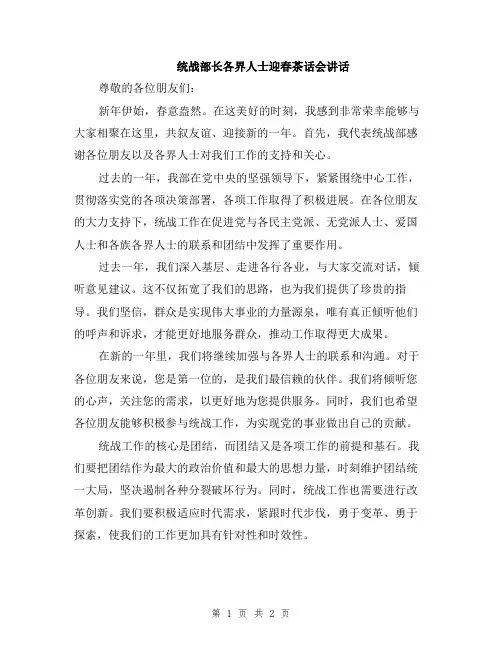 统战部长各界人士迎春茶话会讲话

尊敬的各位朋友们：

新年伊始，春意盎然。在这美好的时刻，我感到非常荣幸能够与大家相聚在这里，共叙友谊、迎接新的一年。首先，我代表统战部感谢各位朋友以及各界人士对我们工作的支持和关心。

过去的一年，我部在党中央的坚强领导下，紧紧围绕中心工作，贯彻落实党的各项决策部署，各项工作取得了积极进展。在各位朋友的大力支持下，统战工作在促进党与各民主党派、无党派人士、爱国人士和各族各界人士的联系和团结中发挥了重要作用。

过去一年，我们深入基层、走进各行各业，与大家交流对话，倾听意见建议。这不仅拓宽了我们的思路，也为我们提供了珍贵的指导。我们坚信，群众是实现伟大事业的力量源泉，唯有真正倾听他们的呼声和诉求，才能更好地服务群众，推动工作取得更大成果。

在新的一年里，我们将继续加强与各界人士的联系和沟通。对于各位朋友来说，您是第一位的，是我们最信赖的伙伴。我们将倾听您的心声，关注您的需求，以更好地为您提供服务。同时，我们也希望各位朋友能够积极参与统战工作，为实现党的事业做出自己的贡献。

统战工作的核心是团结，而团结又是各项工作的前提和基石。我们要把团结作为最大的政治价值和最大的思想力量，时刻维护团结统一大局，坚决遏制各种分裂破坏行为。同时，统战工作也需要进行改革创新。我们要积极适应时代需求，紧跟时代步伐，勇于变革、勇于探索，使我们的工作更加具有针对性和时效性。

第 1 页 共 2 页